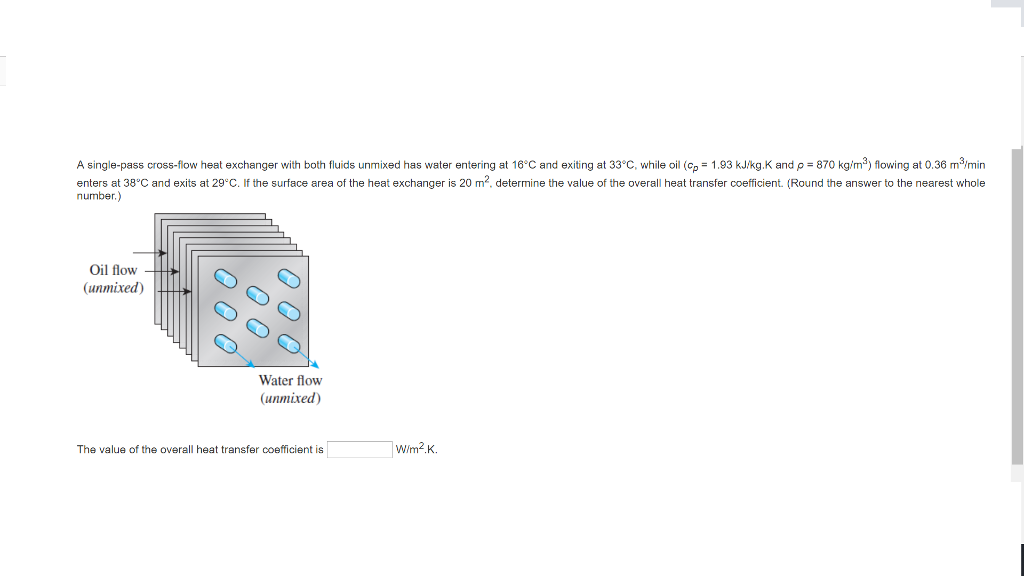 A single-pass cross-flow heat exchanger with both fluids unmixed has water entering at 16°C and exiting at 33°C, while oil ($c_p$ = 1.93 kJ/kg.K and $\rho$ = 870 kg/m$^3$) flowing at 0.36 m$^3$/min enters at 38°C and exits at 29°C. If the surface area of the heat exchanger is 20 m$^2$, determine the value of the overall heat transfer coefficient. (Round the answer to the nearest whole number.)

Oil flow
(unmixed)

Water flow
(unmixed)

The value of the overall heat transfer coefficient is W/m$^2$.K.